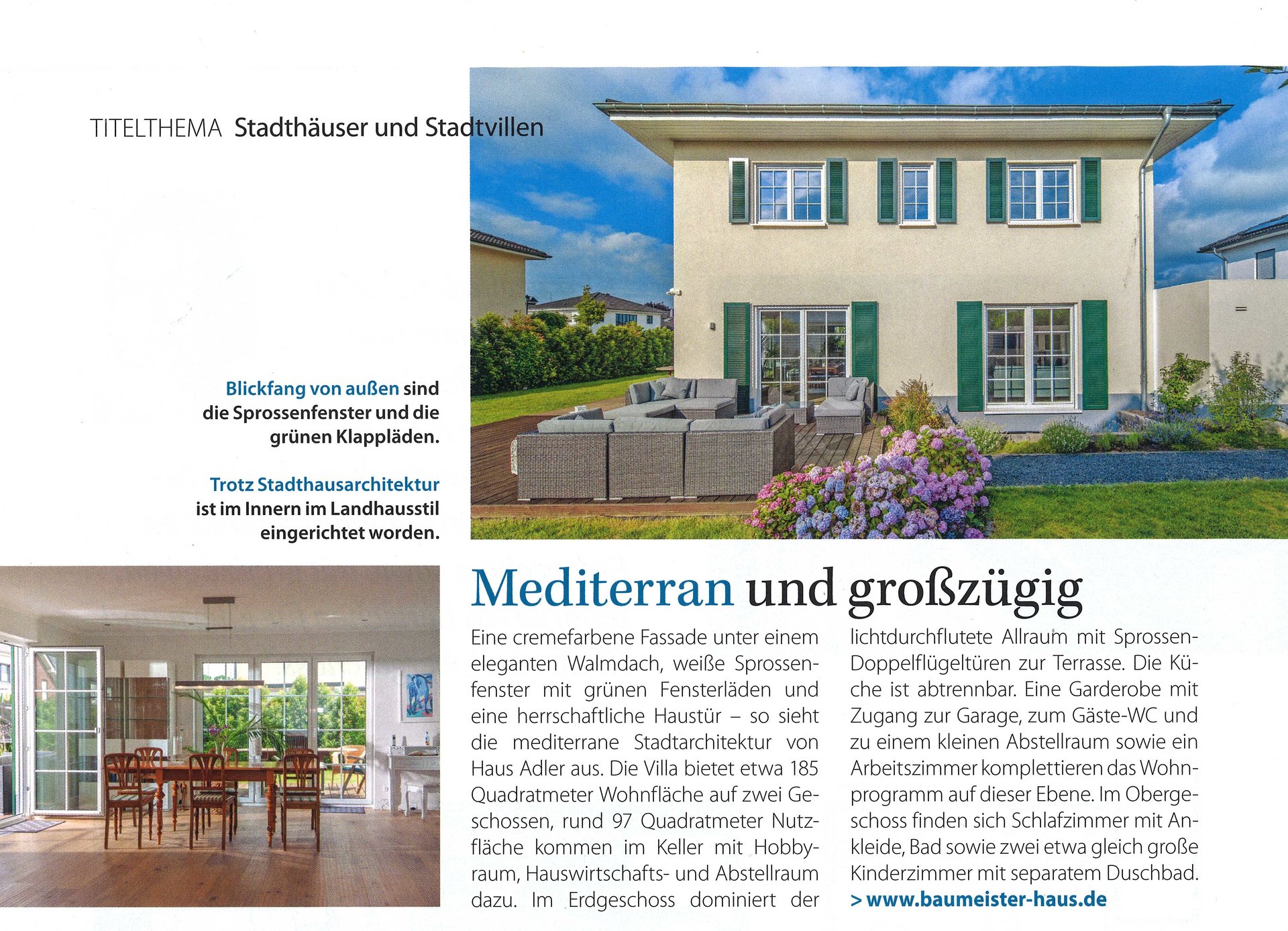 TITELTHEMA Stadthäuser und Stadtvillen

Blickfang von außen sind die Sprossenfenster und die grünen Klappläden.

Trotz Stadthausarchitektur ist im Innern im Landhausstil eingerichtet worden.

Mediterran und großzügig

Eine cremefarbene Fassade unter einem eleganten Walmdach, weiße Sprossenfenster mit grünen Fensterläden und eine herrschaftliche Haustür – so sieht die mediterrane Stadtarchitektur von Haus Adler aus. Die Villa bietet etwa 185 Quadratmeter Wohnfläche auf zwei Geschossen, rund 97 Quadratmeter Nutzfläche kommen im Keller mit Hobbyraum, Hauswirtschafts- und Abstellraum dazu. Im Erdgeschoss dominiert der lichtdurchflutete Allraum mit Sprossen-Doppelflügeltüren zur Terrasse. Die Küche ist abtrennbar. Eine Garderobe mit Zugang zur Garage, zum Gäste-WC und zu einem kleinen Abstellraum sowie ein Arbeitszimmer komplettieren das Wohnprogramm auf dieser Ebene. Im Obergeschoss finden sich Schlafzimmer mit Ankleide, Bad sowie zwei etwa gleich große Kinderzimmer mit separatem Duschbad.
> www.baumeister-haus.de